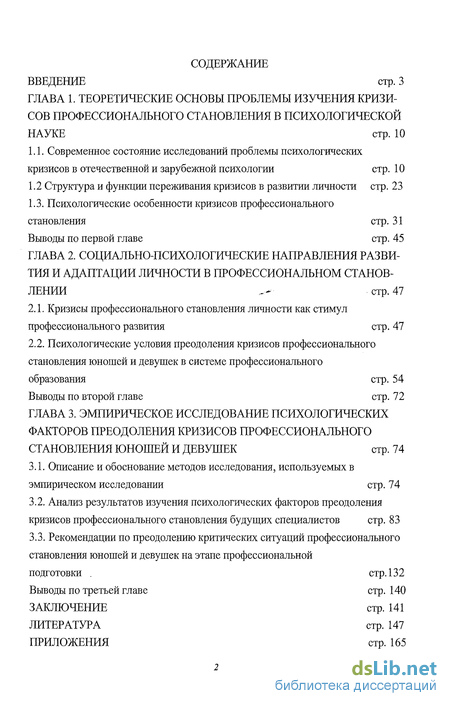 СОДЕРЖАНИЕ

ВВЕДЕНИЕ стр. 3

ГЛАВА 1. ТЕОРЕТИЧЕСКИЕ ОСНОВЫ ПРОБЛЕМЫ ИЗУЧЕНИЯ КРИЗИСОВ ПРОФЕССИОНАЛЬНОГО СТАНОВЛЕНИЯ В ПСИХОЛОГИЧЕСКОЙ НАУКЕ стр. 10

1.1. Современное состояние исследований проблемы психологических кризисов в отечественной и зарубежной психологии стр. 10

1.2 Структура и функции переживания кризисов в развитии личности стр. 23

1.3. Психологические особенности кризисов профессионального становления стр. 31

Выводы по первой главе стр. 45

ГЛАВА 2. СОЦИАЛЬНО-ПСИХОЛОГИЧЕСКИЕ НАПРАВЛЕНИЯ РАЗВИТИЯ И АДАПТАЦИИ ЛИЧНОСТИ В ПРОФЕССИОНАЛЬНОМ СТАНОВЛЕНИИ стр. 47

2.1. Кризисы профессионального становления личности как стимул профессионального развития стр. 47

2.2. Психологические условия преодоления кризисов профессионального становления юношей и девушек в системе профессионального образования стр. 54

Выводы по второй главе стр. 72

ГЛАВА 3. ЭМПИРИЧЕСКОЕ ИССЛЕДОВАНИЕ ПСИХОЛОГИЧЕСКИХ ФАКТОРОВ ПРЕОДОЛЕНИЯ КРИЗИСОВ ПРОФЕССИОНАЛЬНОГО СТАНОВЛЕНИЯ ЮНОШЕЙ И ДЕВУШЕК стр. 74

3.1. Описание и обоснование методов исследования, используемых в эмпирическом исследовании стр. 74

3.2. Анализ результатов изучения психологических факторов преодоления кризисов профессионального становления будущих специалистов стр. 83

3.3. Рекомендации по преодолению критических ситуаций профессионального становления юношей и девушек на этапе профессиональной подготовки стр.132

Выводы по третьей главе стр. 140

ЗАКЛЮЧЕНИЕ стр. 141

ЛИТЕРАТУРА стр. 147

ПРИЛОЖЕНИЯ стр. 165

2

dsLib.net
библиотека диссертаций